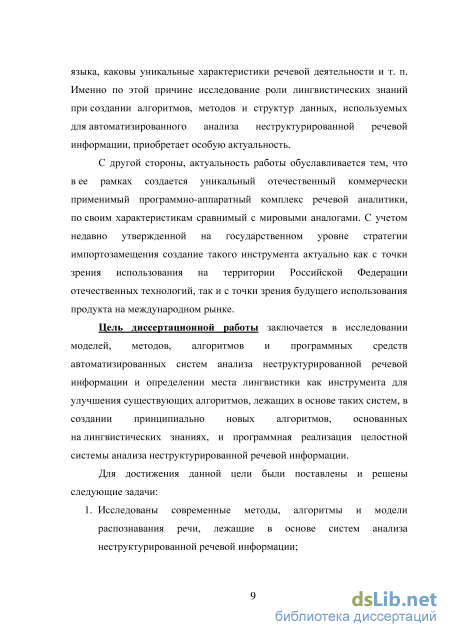 языка, каковы уникальные характеристики речевой деятельности и т. п. Именно по этой причине исследование роли лингвистических знаний при создании алгоритмов, методов и структур данных, используемых для автоматизированного анализа неструктурированной речевой информации, приобретает особую актуальность.

С другой стороны, актуальность работы обуславливается тем, что в ее рамках создается уникальный отечественный коммерчески применимый программно-аппаратный комплекс речевой аналитики, по своим характеристикам сравнимый с мировыми аналогами. С учетом недавно утвержденной на государственном уровне стратегии импортозамещения создание такого инструмента актуально как с точки зрения использования на территории Российской Федерации отечественных технологий, так и с точки зрения будущего использования продукта на международном рынке.

Цель диссертационной работы заключается в исследовании моделей, методов, алгоритмов и программных средств автоматизированных систем анализа неструктурированной речевой информации и определении места лингвистики как инструмента для улучшения существующих алгоритмов, лежащих в основе таких систем, в создании принципиально новых алгоритмов, основанных на лингвистических знаниях, и программная реализация целостной системы анализа неструктурированной речевой информации.

Для достижения данной цели были поставлены и решены следующие задачи:

1. Исследованы современные методы, алгоритмы и модели распознавания речи, лежащие в основе систем анализа неструктурированной речевой информации;

9

dsLib.net
библиотека диссертаций